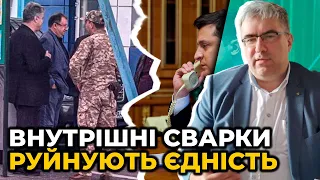 ВНУТРІШНІ СВАРКИ
РУЙНУЮТЬ ЄДНІСТЬ